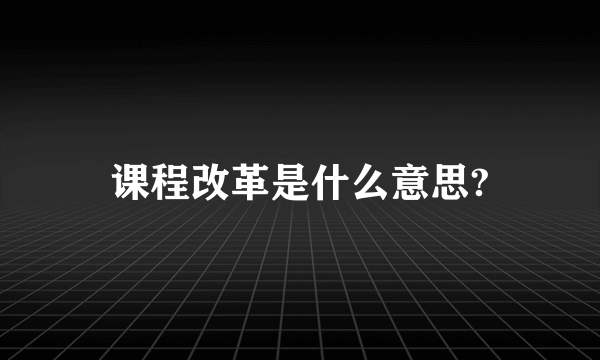 课程改革是什么意思?